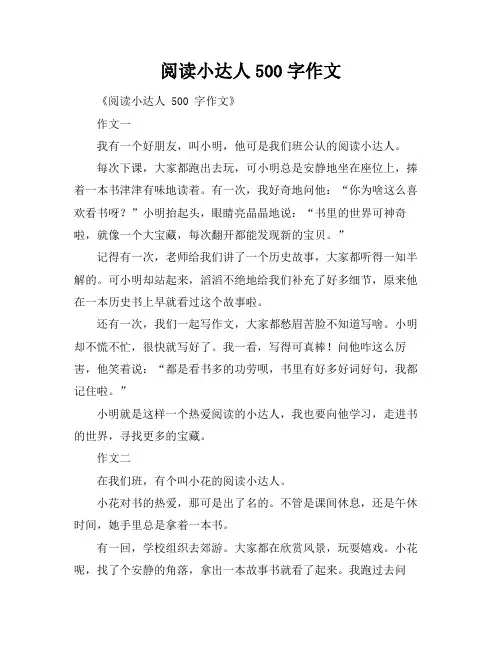 阅读小达人 500 字作文

《阅读小达人 500 字作文》

作文一

我有一个好朋友，叫小明，他可是我们班公认的阅读小达人。

每次下课，大家都跑出去玩，可小明总是安静地坐在座位上，捧着一本书津津有味地读着。有一次，我好奇地问他：“你为啥这么喜欢看书呀？”小明抬起头，眼睛亮晶晶地说：“书里的世界可神奇啦，就像一个大宝藏，每次翻开都能发现新的宝贝。”

记得有一次，老师给我们讲了一个历史故事，大家都听得一知半解的。可小明却站起来，滔滔不绝地给我们补充了好多细节，原来他在一本历史书上早就看过这个故事啦。

还有一次，我们一起写作文，大家都愁眉苦脸不知道写啥。小明却不慌不忙，很快就写好了。我一看，写得可真棒！问他咋这么厉害，他笑着说：“都是看书多的功劳呗，书里有好多好词好句，我都记住啦。”

小明就是这样一个热爱阅读的小达人，我也要向他学习，走进书的世界，寻找更多的宝藏。

作文二

在我们班，有个叫小花的阅读小达人。

小花对书的热爱，那可是出了名的。不管是课间休息，还是午休时间，她手里总是拿着一本书。

有一回，学校组织去郊游。大家都在欣赏风景，玩耍嬉戏。小花呢，找了个安静的角落，拿出一本故事书就看了起来。我跑过去问